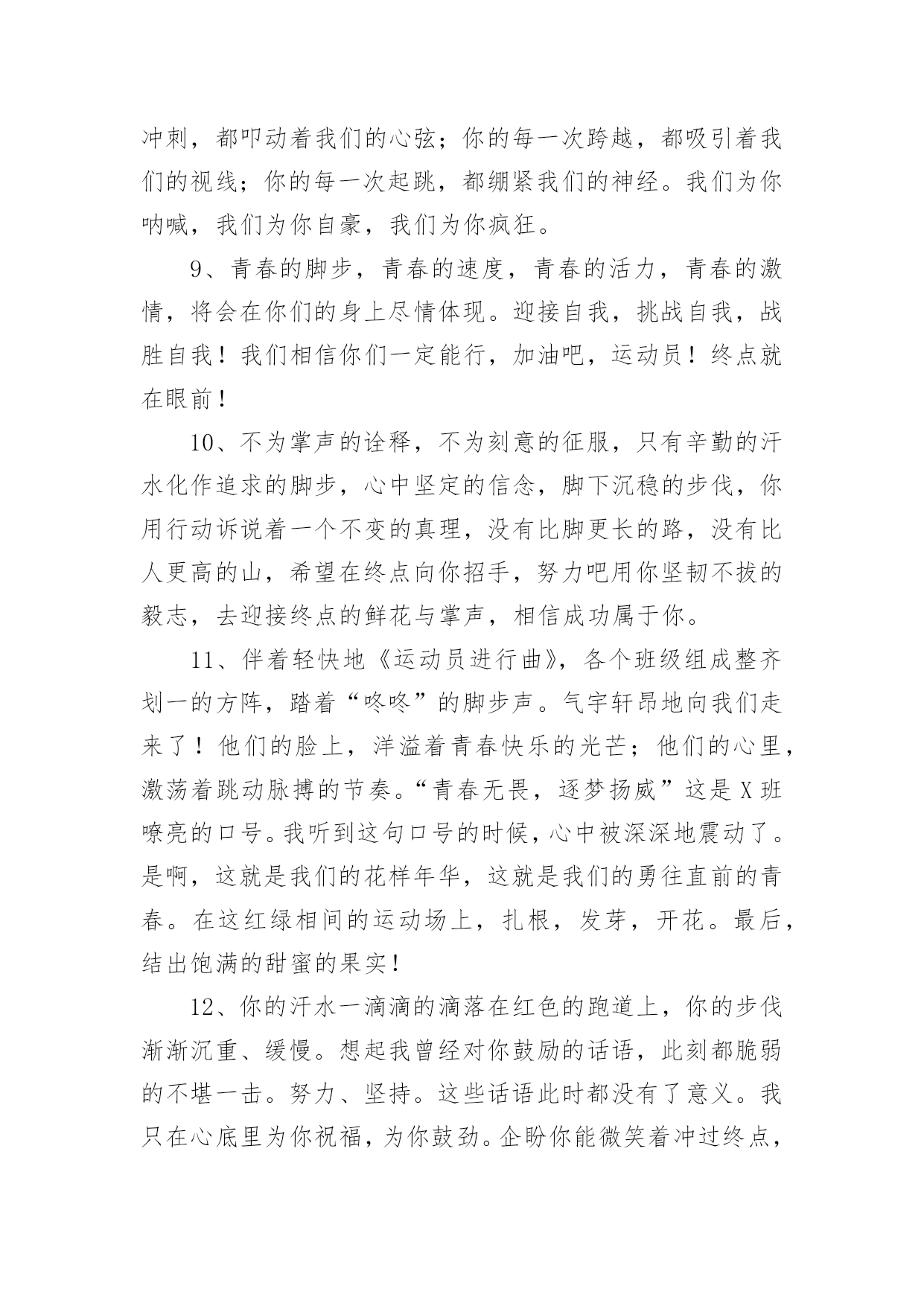 冲刺，都叩动着我们的心弦；你的每一次跨越，都吸引着我们的视线；你的每一次起跳，都绷紧我们的神经。我们为你呐喊，我们为你自豪，我们为你疯狂。

9、青春的脚步，青春的速度，青春的活力，青春的激情，将会在你们的身上尽情体现。迎接自我，挑战自我，战胜自我！我们相信你们一定能行，加油吧，运动员！终点就在眼前！

10、不为掌声的诠释，不为刻意的征服，只有辛勤的汗水化作追求的脚步，心中坚定的信念，脚下沉稳的步伐，你用行动诉说着一个不变的真理，没有比脚更长的路，没有比人更高的山，希望在终点向你招手，努力吧用你坚韧不拔的毅志，去迎接终点的鲜花与掌声，相信成功属于你。

11、伴着轻快地《运动员进行曲》，各个班级组成整齐划一的方阵，踏着“咚咚”的脚步声。气宇轩昂地向我们走来了！他们的脸上，洋溢着青春快乐的光芒；他们的心里，激荡着跳动脉搏的节奏。“青春无畏，逐梦扬威”这是X班嘹亮的口号。我听到这句口号的时候，心中被深深地震动了。是啊，这就是我们的花样年华，这就是我们的勇往直前的青春。在这红绿相间的运动场上，扎根，发芽，开花。最后，结出饱满的甜蜜的果实！

12、你的汗水一滴滴的滴落在红色的跑道上，你的步伐渐渐沉重、缓慢。想起我曾经对你鼓励的话语，此刻都脆弱的不堪一击。努力、坚持。这些话语此时都没有了意义。我只在心底里为你祝福，为你鼓劲。企盼你能微笑着冲过终点，